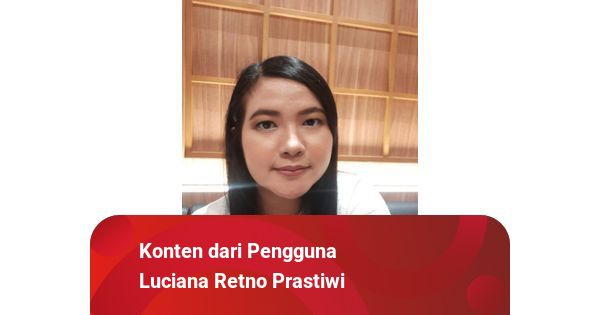 Konten dari Pengguna
Luciana Retno Prastiwi